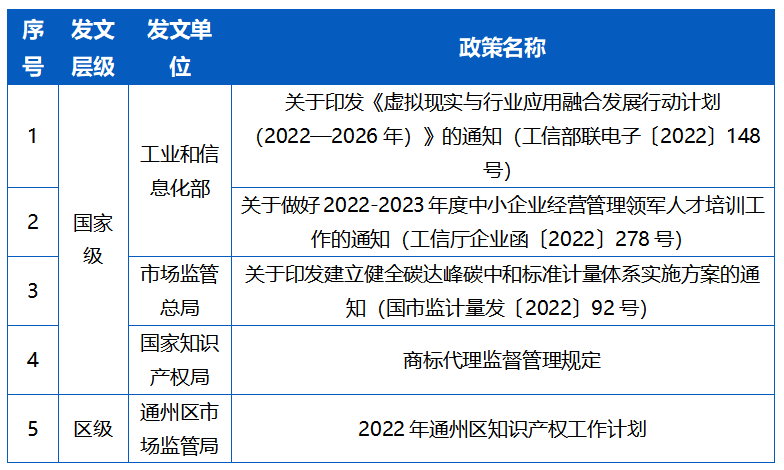 | 序号 | 发文层级 | 发文单位 | 政策名称 |
|---|---|---|---|
| 1 | 国家级 | 工业和信息化部 | 关于印发《虚拟现实与行业应用融合发展行动计划（2022—2026 年）》的通知（工信部联电子〔2022〕148 号） |
| 2 | 国家级 | 工业和信息化部 | 关于做好 2022-2023 年度中小企业经营管理领军人才培训工作的通知（工信厅企业函〔2022〕278 号） |
| 3 | 国家级 | 市场监管总局 | 关于印发建立健全碳达峰碳中和标准计量体系实施方案的通知（国市监计量发〔2022〕92 号） |
| 4 | 国家级 | 国家知识产权局 | 商标代理监督管理规定 |
| 5 | 区级 | 通州区市场监管局 | 2022 年通州区知识产权工作计划 |